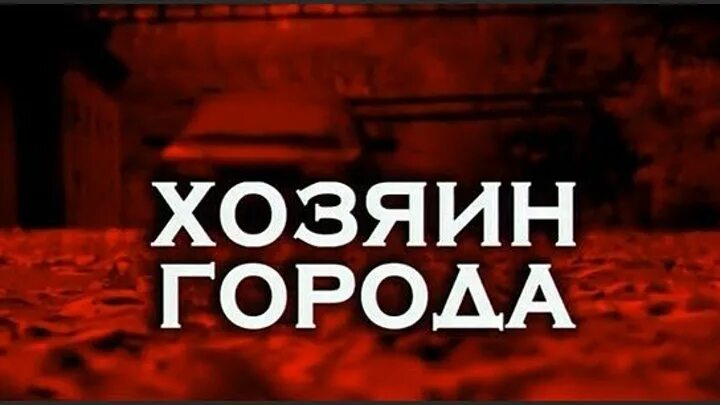 ХОЗЯИН
ГОРОДА